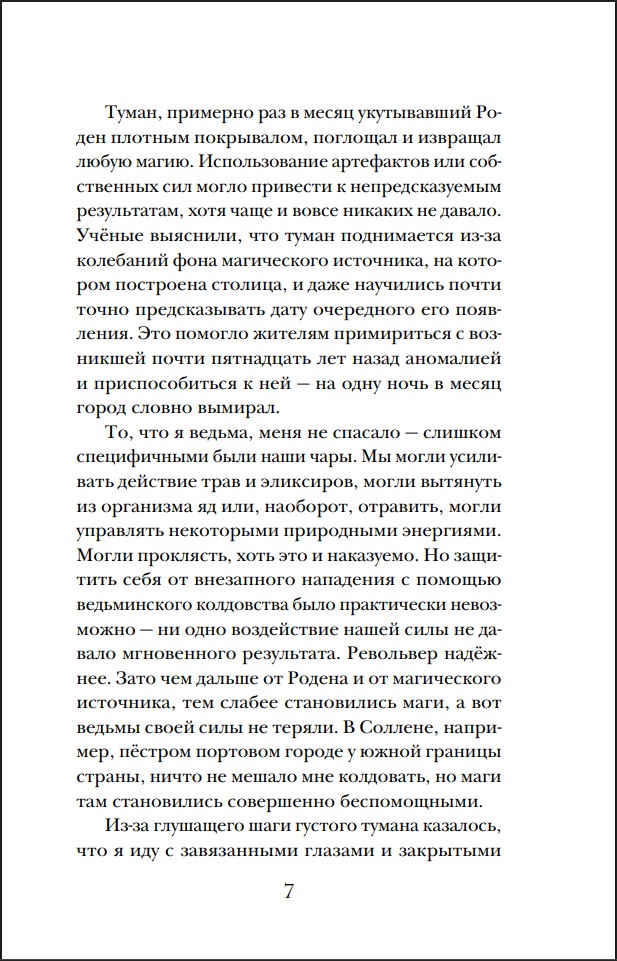 Туман, примерно раз в месяц укутывавший Роден плотным покрывалом, поглощал и извращал любую магию. Использование артефактов или собственных сил могло привести к непредсказуемым результатам, хотя чаще и вовсе никаких не давало. Учёные выяснили, что туман поднимается из-за колебаний фона магического источника, на котором построена столица, и даже научились почти точно предсказывать дату очередного его появления. Это помогло жителям примириться с возникшей почти пятнадцать лет назад аномалией и приспособиться к ней — на одну ночь в месяц город словно вымирал.

То, что я ведьма, меня не спасало — слишком специфичными были наши чары. Мы могли усиливать действие трав и эликсиров, могли вытянуть из организма яд или, наоборот, отравить, могли управлять некоторыми природными энергиями. Могли проклясть, хоть это и наказуемо. Но защитить себя от внезапного нападения с помощью ведьминского колдовства было практически невозможно — ни одно воздействие нашей силы не давало мгновенного результата. Револьвер надёжнее. Зато чем дальше от Родена и от магического источника, тем слабее становились маги, а вот ведьмы своей силы не теряли. В Соллене, например, пёстром портовом городе у южной границы страны, ничто не мешало мне колдовать, но маги там становились совершенно беспомощными.

Из-за глушащего шаги густого тумана казалось, что я иду с завязанными глазами и закрытыми

7